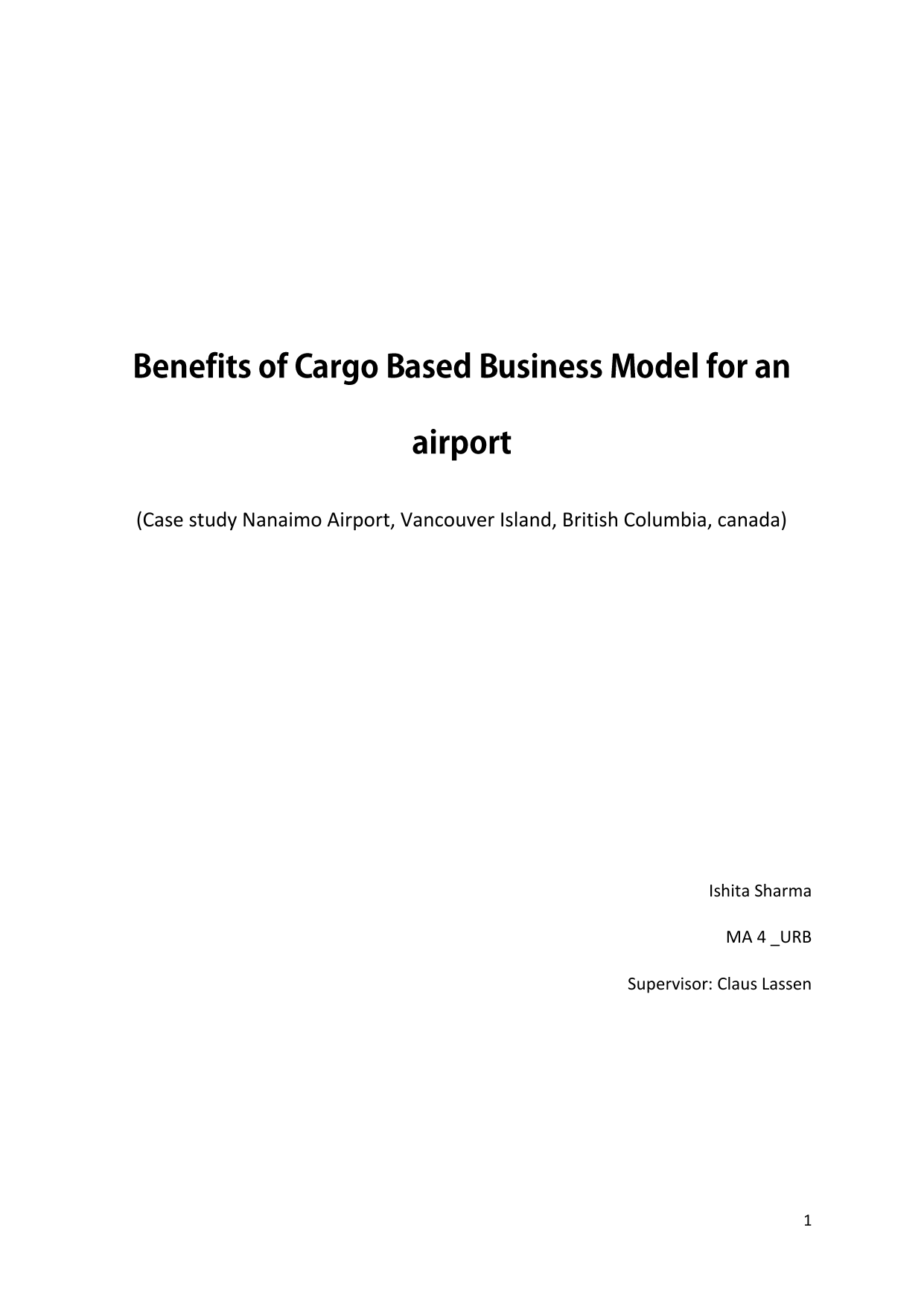 Benefits of Cargo Based Business Model for an airport

(Case study Nanaimo Airport, Vancouver Island, British Columbia, canada)

Ishita Sharma

MA 4 _URB

Supervisor: Claus Lassen

1